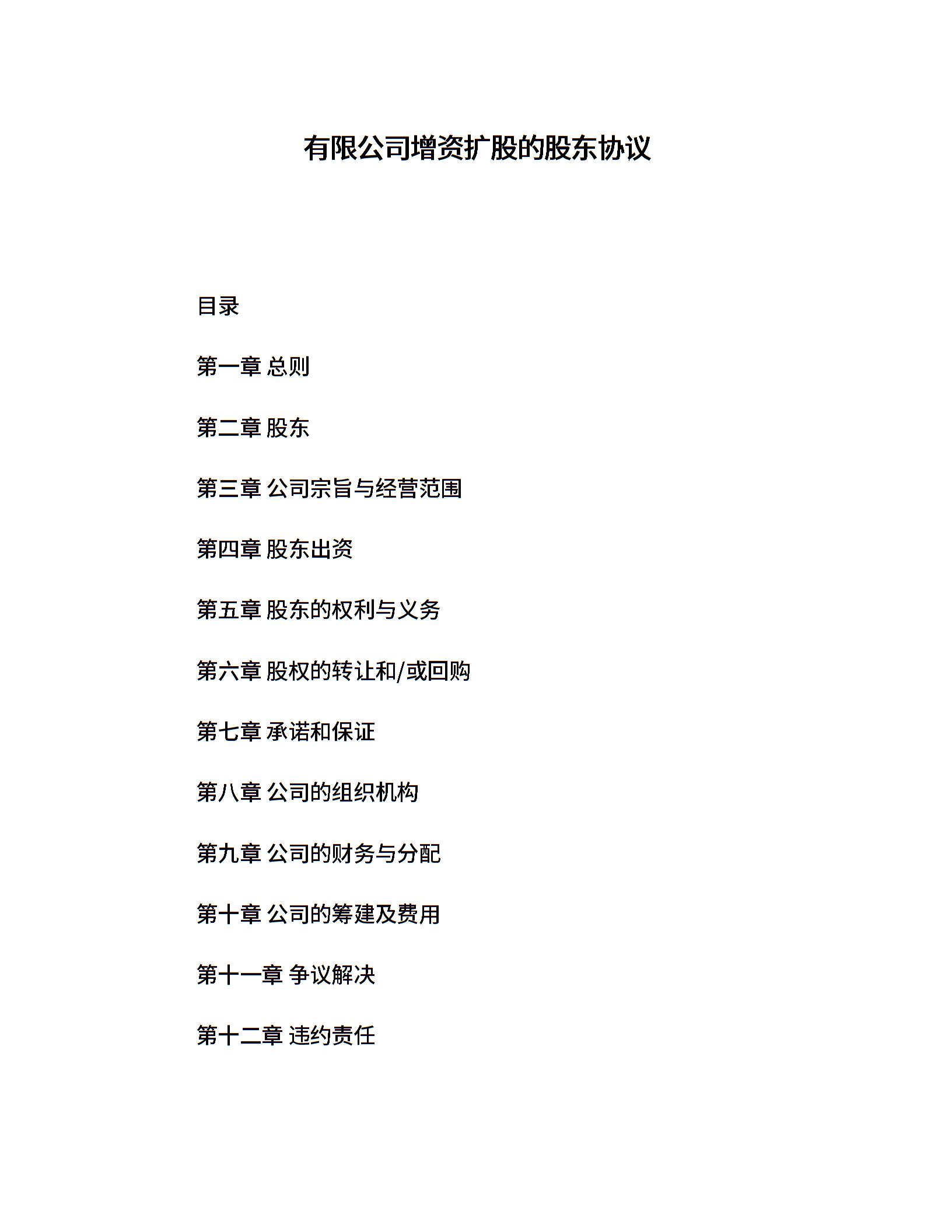 有限公司增资扩股的股东协议

目录

第一章 总则

第二章 股东

第三章 公司宗旨与经营范围

第四章 股东出资

第五章 股东的权利与义务

第六章 股权的转让和/或回购

第七章 承诺和保证

第八章 公司的组织机构

第九章 公司的财务与分配

第十章 公司的筹建及费用

第十一章 争议解决

第十二章 违约责任